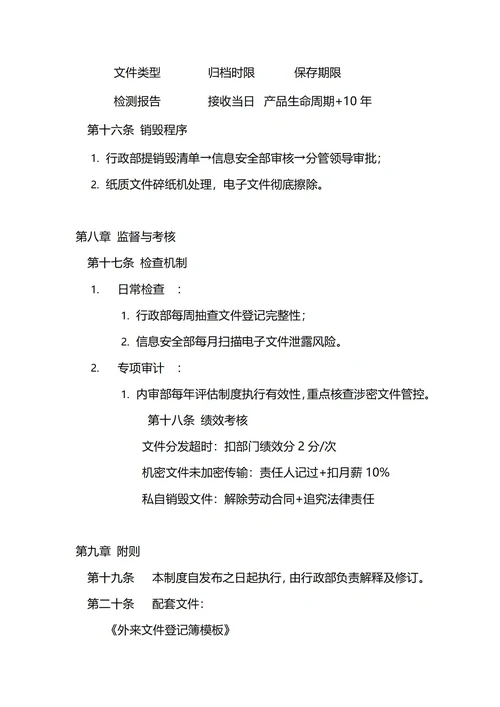 | 文件类型 | 归档时限 | 保存期限 |
|---|---|---|
| 检测报告 | 接收当日 | 产品生命周期+10 年 |

第十六条 销毁程序

1. 行政部提销毁清单→信息安全部审核→分管领导审批;
2. 纸质文件碎纸机处理，电子文件彻底擦除。

第八章 监督与考核

第十七条 检查机制

1. 日常检查 :
 1. 行政部每周抽查文件登记完整性;
 2. 信息安全部每月扫描电子文件泄露风险。
2. 专项审计 :
 1. 内审部每年评估制度执行有效性，重点核查涉密文件管控。

第十八条 绩效考核

文件分发超时：扣部门绩效分 2 分/次

机密文件未加密传输：责任人记过+扣月薪 10%

私自销毁文件：解除劳动合同+追究法律责任

第九章 附则

第十九条 本制度自发布之日起执行，由行政部负责解释及修订。

第二十条 配套文件：

《外来文件登记簿模板》